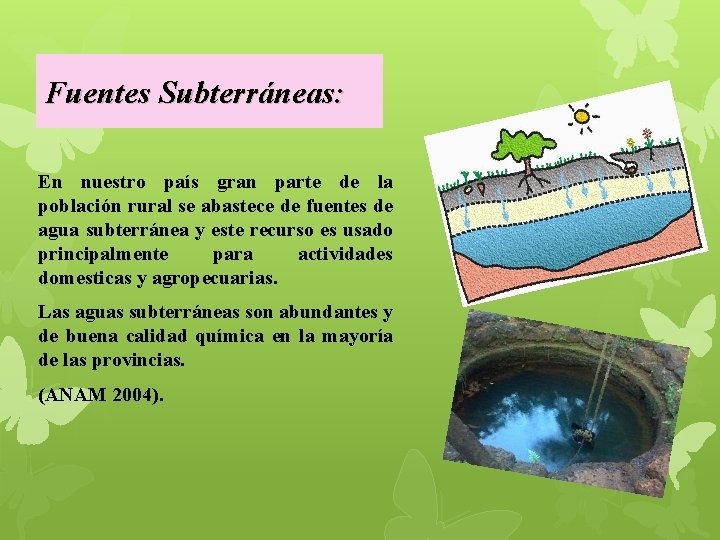 Fuentes Subterráneas:

En nuestro país gran parte de la población rural se abastece de fuentes de agua subterránea y este recurso es usado principalmente para actividades domesticas y agropecuarias.

Las aguas subterráneas son abundantes y de buena calidad química en la mayoría de las provincias.

(ANAM 2004).